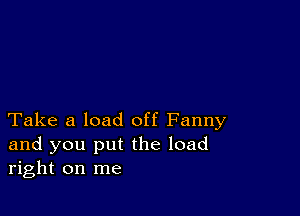 Take a load off Fanny
and you put the load
right on me